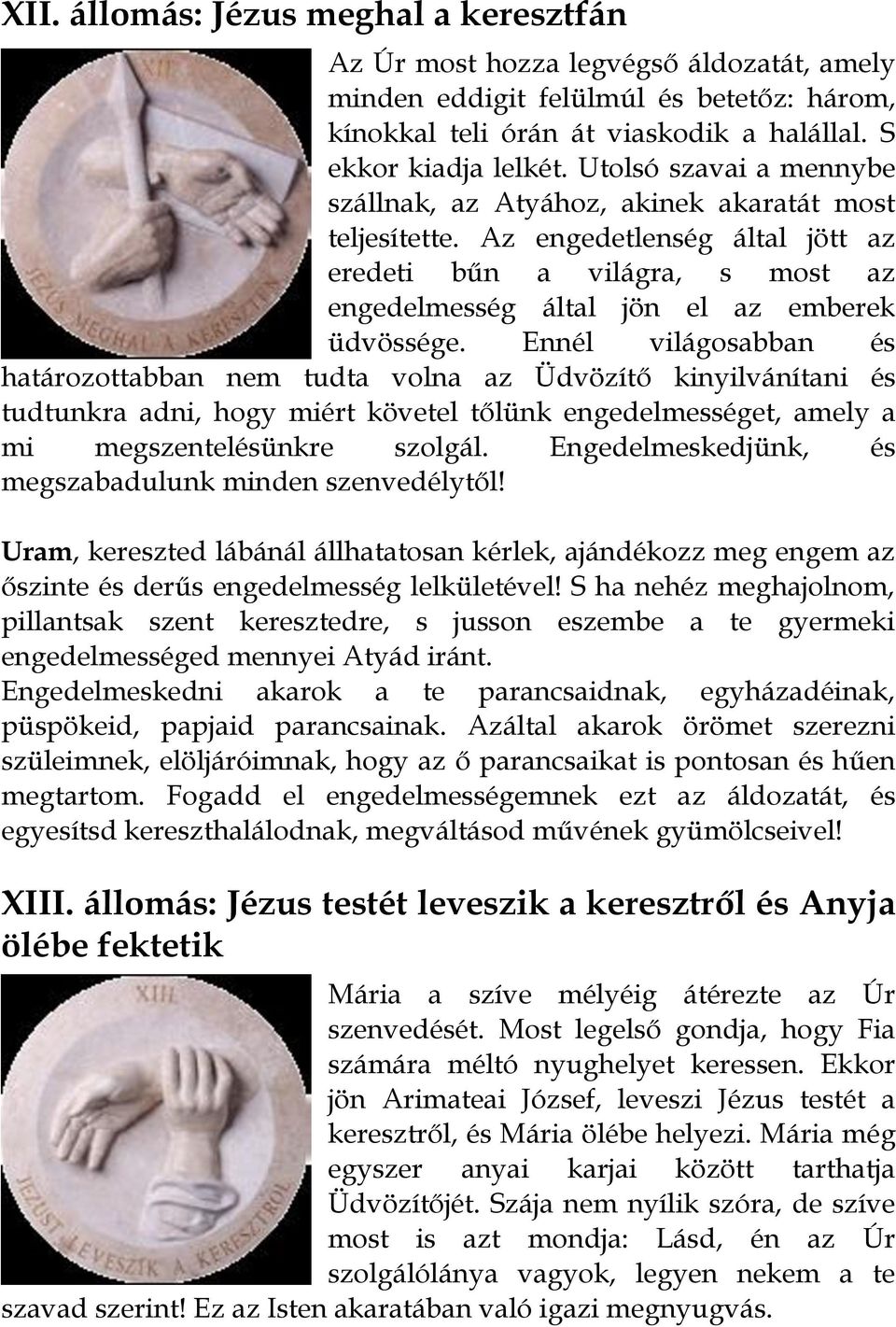 XII. állomás: Jézus meghal a keresztfán

XII

JÉZUS MEGHAL A KERESZTEN

Az Úr most hozza legvégső áldozatát, amely minden eddigit felülmúl és betetőz: három, kínokkal teli órán át viaskodik a halállal. S ekkor kiadja lelkét. Utolsó szavai a mennybe szállnak, az Atyához, akinek akaratát most teljesítette. Az engedetlenség által jött az eredeti bűn a világra, s most az engedelmesség által jön el az emberek üdvössége. Ennél világosabban és határozottabban nem tudta volna az Üdvözítő kinyilvánítani és tudtunkra adni, hogy miért követel tőlünk engedelmességet, amely a mi megszentelésünkre szolgál. Engedelmeskedjünk, és megszabadulunk minden szenvedélytől!

Uram, kereszted lábánál állhatatosan kérlek, ajándékozz meg engem az őszinte és derűs engedelmesség lelkületével! S ha nehéz meghajolnom, pillantsak szent keresztedre, s jusson eszembe a te gyermeki engedelmességed mennyei Atyád iránt.
Engedelmeskedni akarok a te parancsaidnak, egyházadéinak, püspökeid, papjaid parancsainak. Azáltal akarok örömet szerezni szüleimnek, elöljáróimnak, hogy az ő parancsaikat is pontosan és hűen megtartom. Fogadd el engedelmességemnek ezt az áldozatát, és egyesítsd kereszthalálodnak, megváltásod művének gyümölcseivel!

XIII. állomás: Jézus testét leveszik a keresztről és Anyja ölébe fektetik

XIII

JÉZUST LEVESZIK A KERESZTRŐL

Mária a szíve mélyéig átérezte az Úr szenvedését. Most legelső gondja, hogy Fia számára méltó nyughelyet keressen. Ekkor jön Arimateai József, leveszi Jézus testét a keresztről, és Mária ölébe helyezi. Mária még egyszer anyai karjai között tarthatja Üdvözítőjét. Szája nem nyílik szóra, de szíve most is azt mondja: Lásd, én az Úr szolgálólánya vagyok, legyen nekem a te szavad szerint! Ez az Isten akaratában való igazi megnyugvás.